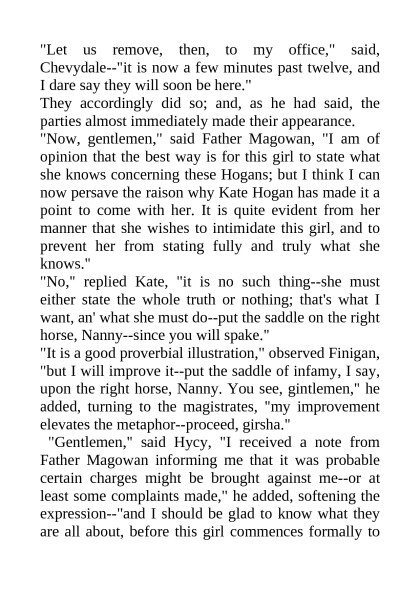 "Let us remove, then, to my office," said, Chevydale--"it is now a few minutes past twelve, and I dare say they will soon be here."

They accordingly did so; and, as he had said, the parties almost immediately made their appearance.

"Now, gentlemen," said Father Magowan, "I am of opinion that the best way is for this girl to state what she knows concerning these Hogans; but I think I can now persave the raison why Kate Hogan has made it a point to come with her. It is quite evident from her manner that she wishes to intimidate this girl, and to prevent her from stating fully and truly what she knows."

"No," replied Kate, "it is no such thing--she must either state the whole truth or nothing; that's what I want, an' what she must do--put the saddle on the right horse, Nanny--since you will spake."

"It is a good proverbial illustration," observed Finigan, "but I will improve it--put the saddle of infamy, I say, upon the right horse, Nanny. You see, gintlemen," he added, turning to the magistrates, "my improvement elevates the metaphor--proceed, girsha."

"Gentlemen," said Hycy, "I received a note from Father Magowan informing me that it was probable certain charges might be brought against me--or at least some complaints made," he added, softening the expression--"and I should be glad to know what they are all about, before this girl commences formally to